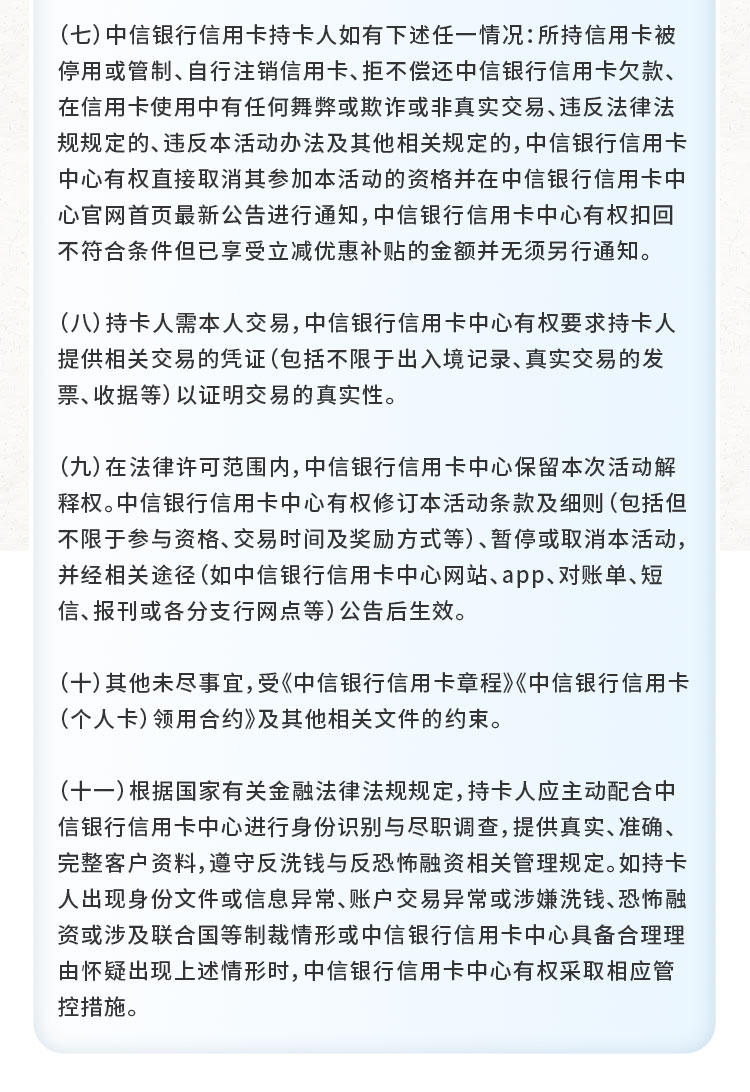 （七）中信银行信用卡持卡人如有下述任一情况：所持信用卡被停用或管制、自行注销信用卡、拒不偿还中信银行信用卡欠款、在信用卡使用中有任何舞弊或欺诈或非真实交易、违反法律法规规定的、违反本活动办法及其他相关规定的，中信银行信用卡中心有权直接取消其参加本活动的资格并在中信银行信用卡中心官网首页最新公告进行通知，中信银行信用卡中心有权扣回不符合条件但已享受立减优惠补贴的金额并无须另行通知。

（八）持卡人需本人交易，中信银行信用卡中心有权要求持卡人提供相关交易的凭证（包括不限于出入境记录、真实交易的发票、收据等）以证明交易的真实性。

（九）在法律许可范围内，中信银行信用卡中心保留本次活动解释权。中信银行信用卡中心有权修订本活动条款及细则（包括但不限于参与资格、交易时间及奖励方式等）、暂停或取消本活动，并经相关途径（如中信银行信用卡中心网站、app、对账单、短信、报刊或各分支行网点等）公告后生效。

（十）其他未尽事宜，受《中信银行信用卡章程》《中信银行信用卡（个人卡）领用合约》及其他相关文件的约束。

（十一）根据国家有关金融法律法规规定，持卡人应主动配合中信银行信用卡中心进行身份识别与尽职调查，提供真实、准确、完整客户资料，遵守反洗钱与反恐怖融资相关管理规定。如持卡人出现身份文件或信息异常、账户交易异常或涉嫌洗钱、恐怖融资或涉及联合国等制裁情形或中信银行信用卡中心具备合理理由怀疑出现上述情形时，中信银行信用卡中心有权采取相应管控措施。